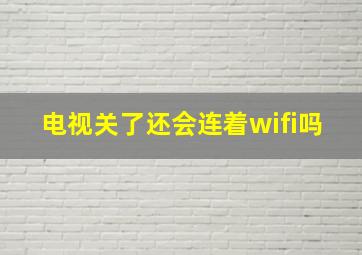 电视关了还会连着wifi吗